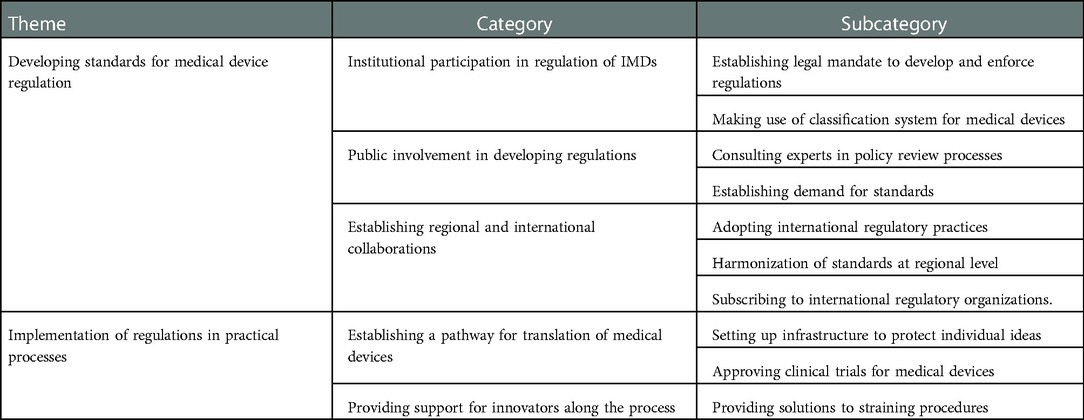 | Theme | Category | Subcategory |
|---|---|---|
| Developing standards for medical device regulation | Institutional participation in regulation of IMDs | Establishing legal mandate to develop and enforce regulations |
| | | Making use of classification system for medical devices |
| | Public involvement in developing regulations | Consulting experts in policy review processes |
| | | Establishing demand for standards |
| | Establishing regional and international collaborations | Adopting international regulatory practices |
| | | Harmonization of standards at regional level |
| | | Subscribing to international regulatory organizations. |
| Implementation of regulations in practical processes | Establishing a pathway for translation of medical devices | Setting up infrastructure to protect individual ideas |
| | | Approving clinical trials for medical devices |
| | Providing support for innovators along the process | Providing solutions to straining procedures |